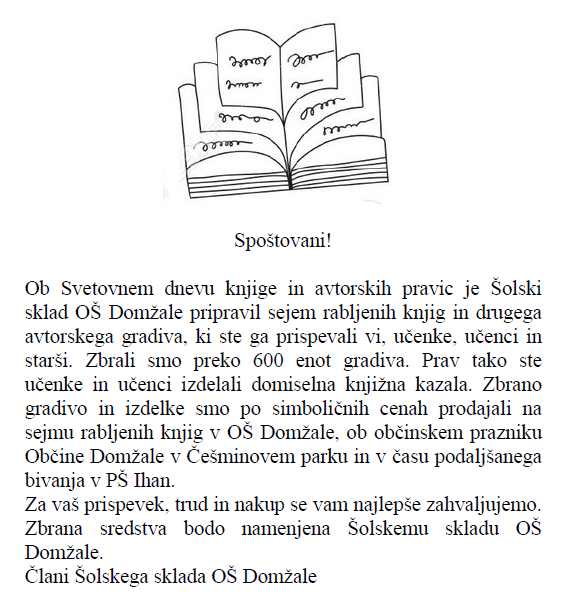 Spoštovani!

Ob Svetovnem dnevu knjige in avtorskih pravic je Šolski sklad OŠ Domžale pripravil sejem rabljenih knjig in drugega avtorskega gradiva, ki ste ga prispevali vi, učenke, učenci in starši. Zbrali smo preko 600 enot gradiva. Prav tako ste učenke in učenci izdelali domiselna knjižna kazala. Zbrano gradivo in izdelke smo po simboličnih cenah prodajali na sejmu rabljenih knjig v OŠ Domžale, ob občinskem prazniku Občine Domžale v Češminovem parku in v času podaljšanega bivanja v PŠ Ihan.
Za vaš prispevek, trud in nakup se vam najlepše zahvaljujemo. Zbrana sredstva bodo namenjena Šolskemu skladu OŠ Domžale.
Člani Šolskega sklada OŠ Domžale